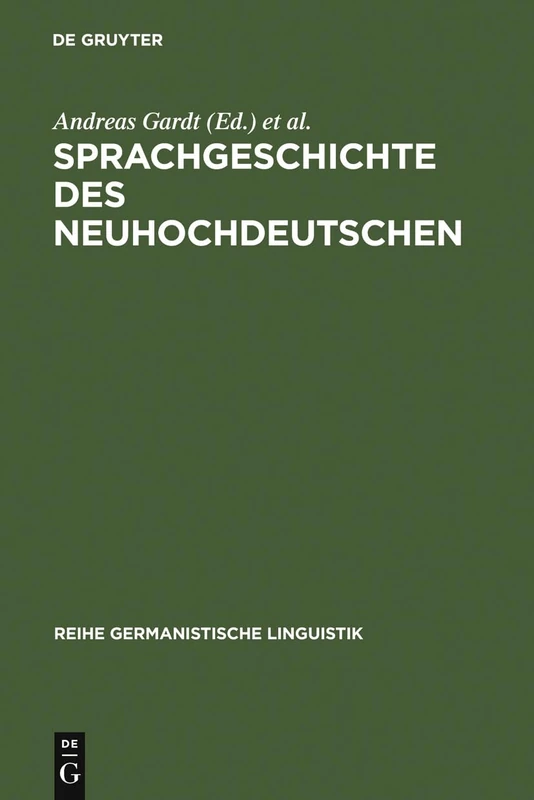 DE GRUYTER

Andreas Gardt (Ed.) et al.

SPRACHGESCHICHTE DES NEUHOCHDEUTSCHEN

REIHE GERMANISTISCHE LINGUISTIK

DE G